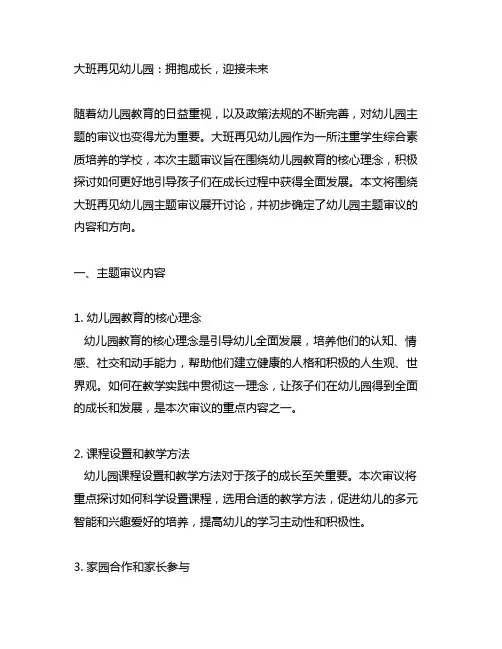 大班再见幼儿园：拥抱成长，迎接未来

随着幼儿园教育的日益重视，以及政策法规的不断完善，对幼儿园主题的审议也变得尤为重要。大班再见幼儿园作为一所注重学生综合素质培养的学校，本次主题审议旨在围绕幼儿园教育的核心理念，积极探讨如何更好地引导孩子们在成长过程中获得全面发展。本文将围绕大班再见幼儿园主题审议展开讨论，并初步确定了幼儿园主题审议的内容和方向。

一、主题审议内容

1. 幼儿园教育的核心理念
幼儿园教育的核心理念是引导幼儿全面发展，培养他们的认知、情感、社交和动手能力，帮助他们建立健康的人格和积极的人生观、世界观。如何在教学实践中贯彻这一理念，让孩子们在幼儿园得到全面的成长和发展，是本次审议的重点内容之一。

2. 课程设置和教学方法
幼儿园课程设置和教学方法对于孩子的成长至关重要。本次审议将重点探讨如何科学设置课程，选用合适的教学方法，促进幼儿的多元智能和兴趣爱好的培养，提高幼儿的学习主动性和积极性。

3. 家园合作和家长参与